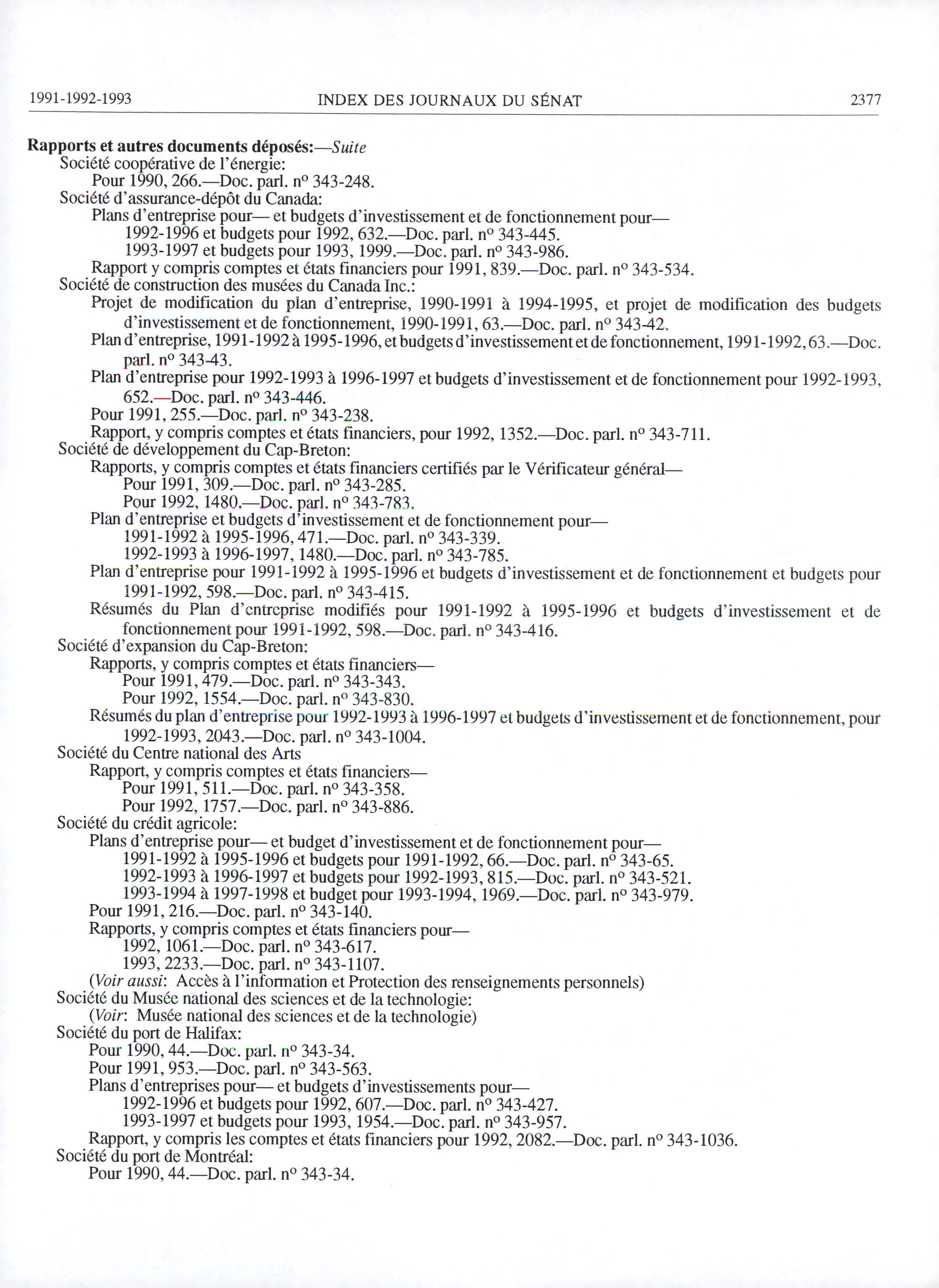 1991-1992-1993 INDEX DES JOURNAUX DU SÉNAT 2377

Rapports et autres documents déposés:—Suite
Société coopérative de l'énergie:
Pour 1990, 266.—Doc. parl. nº 343-248.
Société d'assurance-dépôt du Canada:
Plans d'entreprise pour— et budgets d'investissement et de fonctionnement pour—
1992-1996 et budgets pour 1992, 632.—Doc. parl. nº 343-445.
1993-1997 et budgets pour 1993, 1999.—Doc. parl. nº 343-986.
Rapport y compris comptes et états financiers pour 1991, 839.—Doc. parl. nº 343-534.
Société de construction des musées du Canada Inc.:
Projet de modification du plan d'entreprise, 1990-1991 à 1994-1995, et projet de modification des budgets d'investissement et de fonctionnement, 1990-1991, 63.—Doc. parl. nº 343-42.
Plan d'entreprise, 1991-1992 à 1995-1996, et budgets d'investissement et de fonctionnement, 1991-1992, 63.—Doc. parl. nº 343-43.
Plan d'entreprise pour 1992-1993 à 1996-1997 et budgets d'investissement et de fonctionnement pour 1992-1993, 652.—Doc. parl. nº 343-446.
Pour 1991, 255.—Doc. parl. nº 343-238.
Rapport, y compris comptes et états financiers, pour 1992, 1352.—Doc. parl. nº 343-711.
Société de développement du Cap-Breton:
Rapports, y compris comptes et états financiers certifiés par le Vérificateur général—
Pour 1991, 309.—Doc. parl. nº 343-285.
Pour 1992, 1480.—Doc. parl. nº 343-783.
Plan d'entreprise et budgets d'investissement et de fonctionnement pour—
1991-1992 à 1995-1996, 471.—Doc. parl. nº 343-339.
1992-1993 à 1996-1997, 1480.—Doc. parl. nº 343-785.
Plan d'entreprise pour 1991-1992 à 1995-1996 et budgets d'investissement et de fonctionnement et budgets pour 1991-1992, 598.—Doc. parl. nº 343-415.
Résumés du Plan d'entreprise modifiés pour 1991-1992 à 1995-1996 et budgets d'investissement et de fonctionnement pour 1991-1992, 598.—Doc. parl. nº 343-416.
Société d'expansion du Cap-Breton:
Rapports, y compris comptes et états financiers—
Pour 1991, 479.—Doc. parl. nº 343-343.
Pour 1992, 1554.—Doc. parl. nº 343-830.
Résumés du plan d'entreprise pour 1992-1993 à 1996-1997 et budgets d'investissement et de fonctionnement, pour 1992-1993, 2043.—Doc. parl. nº 343-1004.
Société du Centre national des Arts
Rapport, y compris comptes et états financiers—
Pour 1991, 511.—Doc. parl. nº 343-358.
Pour 1992, 1757.—Doc. parl. nº 343-886.
Société du crédit agricole:
Plans d'entreprise pour— et budget d'investissement et de fonctionnement pour—
1991-1992 à 1995-1996 et budgets pour 1991-1992, 66.—Doc. parl. nº 343-65.
1992-1993 à 1996-1997 et budgets pour 1992-1993, 815.—Doc. parl. nº 343-521.
1993-1994 à 1997-1998 et budget pour 1993-1994, 1969.—Doc. parl. nº 343-979.
Pour 1991, 216.—Doc. parl. nº 343-140.
Rapports, y compris comptes et états financiers pour—
1992, 1061.—Doc. parl. nº 343-617.
1993, 2233.—Doc. parl. nº 343-1107.
(Voir aussi: Accès à l'information et Protection des renseignements personnels)
Société du Musée national des sciences et de la technologie:
(Voir: Musée national des sciences et de la technologie)
Société du port de Halifax:
Pour 1990, 44.—Doc. parl. nº 343-34.
Pour 1991, 953.—Doc. parl. nº 343-563.
Plans d'entreprises pour— et budgets d'investissements pour—
1992-1996 et budgets pour 1992, 607.—Doc. parl. nº 343-427.
1993-1997 et budgets pour 1993, 1954.—Doc. parl. nº 343-957.
Rapport, y compris les comptes et états financiers pour 1992, 2082.—Doc. parl. nº 343-1036.
Société du port de Montréal:
Pour 1990, 44.—Doc. parl. nº 343-34.